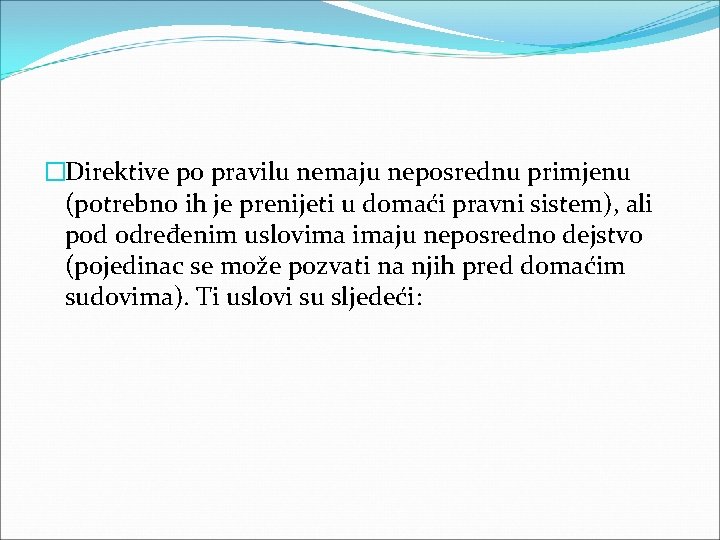 Direktive po pravilu nemaju neposrednu primjenu (potrebno ih je prenijeti u domaći pravni sistem), ali pod određenim uslovima imaju neposredno dejstvo (pojedinac se može pozvati na njih pred domaćim sudovima). Ti uslovi su sljedeći: